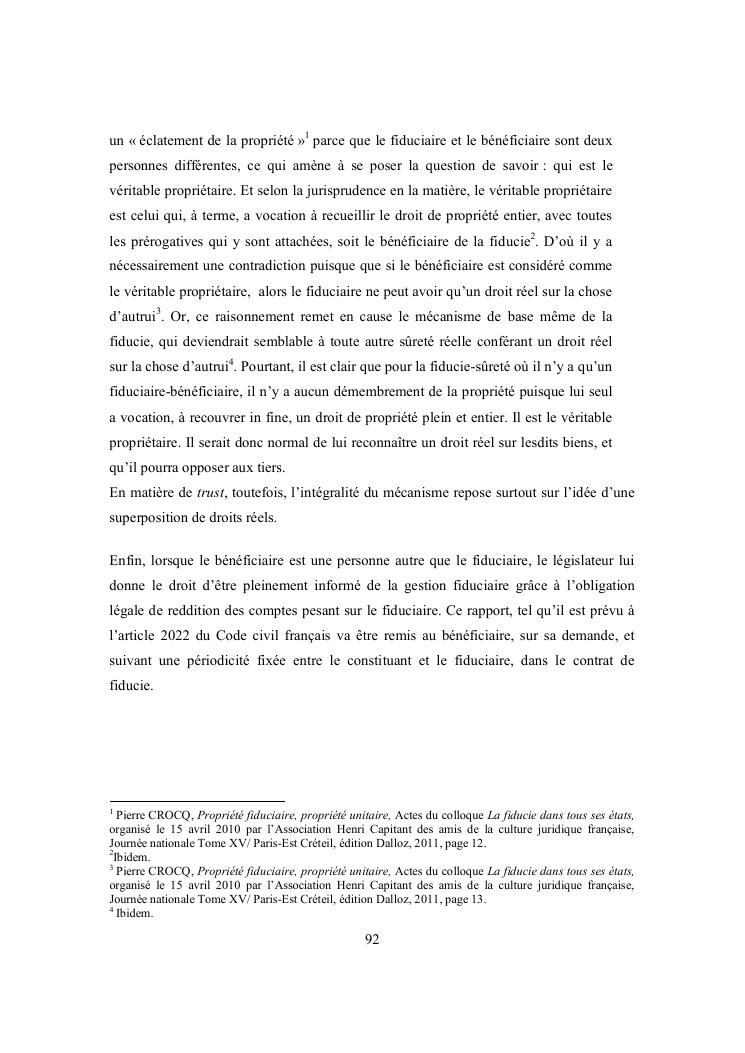 un « éclatement de la propriété »$^1$ parce que le fiduciaire et le bénéficiaire sont deux personnes différentes, ce qui amène à se poser la question de savoir : qui est le véritable propriétaire. Et selon la jurisprudence en la matière, le véritable propriétaire est celui qui, à terme, a vocation à recueillir le droit de propriété entier, avec toutes les prérogatives qui y sont attachées, soit le bénéficiaire de la fiducie$^2$. D'où il y a nécessairement une contradiction puisque que si le bénéficiaire est considéré comme le véritable propriétaire, alors le fiduciaire ne peut avoir qu'un droit réel sur la chose d'autrui$^3$. Or, ce raisonnement remet en cause le mécanisme de base même de la fiducie, qui deviendrait semblable à toute autre sûreté réelle conférant un droit réel sur la chose d'autrui$^4$. Pourtant, il est clair que pour la fiducie-sûreté où il n'y a qu'un fiduciaire-bénéficiaire, il n'y a aucun démembrement de la propriété puisque lui seul a vocation, à recouvrer in fine, un droit de propriété plein et entier. Il est le véritable propriétaire. Il serait donc normal de lui reconnaître un droit réel sur lesdits biens, et qu'il pourra opposer aux tiers.
En matière de trust, toutefois, l'intégralité du mécanisme repose surtout sur l'idée d'une superposition de droits réels.

Enfin, lorsque le bénéficiaire est une personne autre que le fiduciaire, le législateur lui donne le droit d'être pleinement informé de la gestion fiduciaire grâce à l'obligation légale de reddition des comptes pesant sur le fiduciaire. Ce rapport, tel qu'il est prévu à l'article 2022 du Code civil français va être remis au bénéficiaire, sur sa demande, et suivant une périodicité fixée entre le constituant et le fiduciaire, dans le contrat de fiducie.

$^1$ Pierre CROCQ, Propriété fiduciaire, propriété unitaire, Actes du colloque La fiducie dans tous ses états, organisé le 15 avril 2010 par l'Association Henri Capitant des amis de la culture juridique française, Journée nationale Tome XV/ Paris-Est Créteil, édition Dalloz, 2011, page 12.
$^2$Ibidem.
$^3$ Pierre CROCQ, Propriété fiduciaire, propriété unitaire, Actes du colloque La fiducie dans tous ses états, organisé le 15 avril 2010 par l'Association Henri Capitant des amis de la culture juridique française, Journée nationale Tome XV/ Paris-Est Créteil, édition Dalloz, 2011, page 13.
$^4$ Ibidem.

92